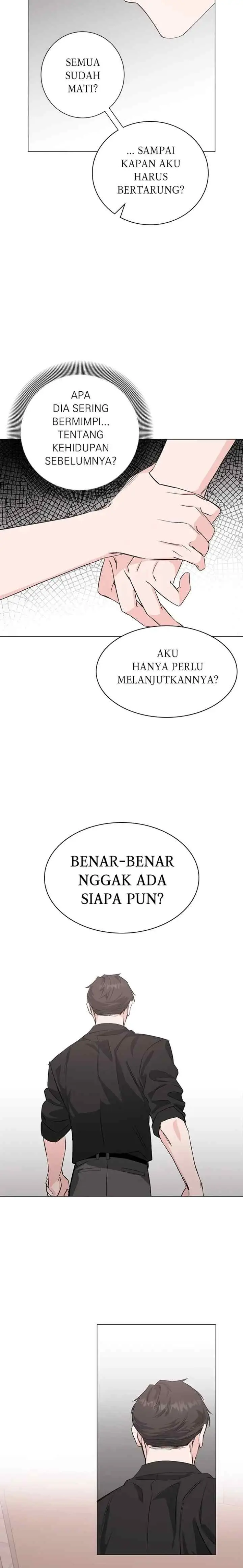 SEMUA SUDAH MATI?

... SAMPAI KAPAN AKU HARUS BERTARUNG?

APA DIA SERING BERMIMPI... TENTANG KEHIDUPAN SEBELUMNYA?

AKU HANYA PERLU MELANJUTKANNYA?

BENAR-BENAR NGGAK ADA SIAPA PUN?